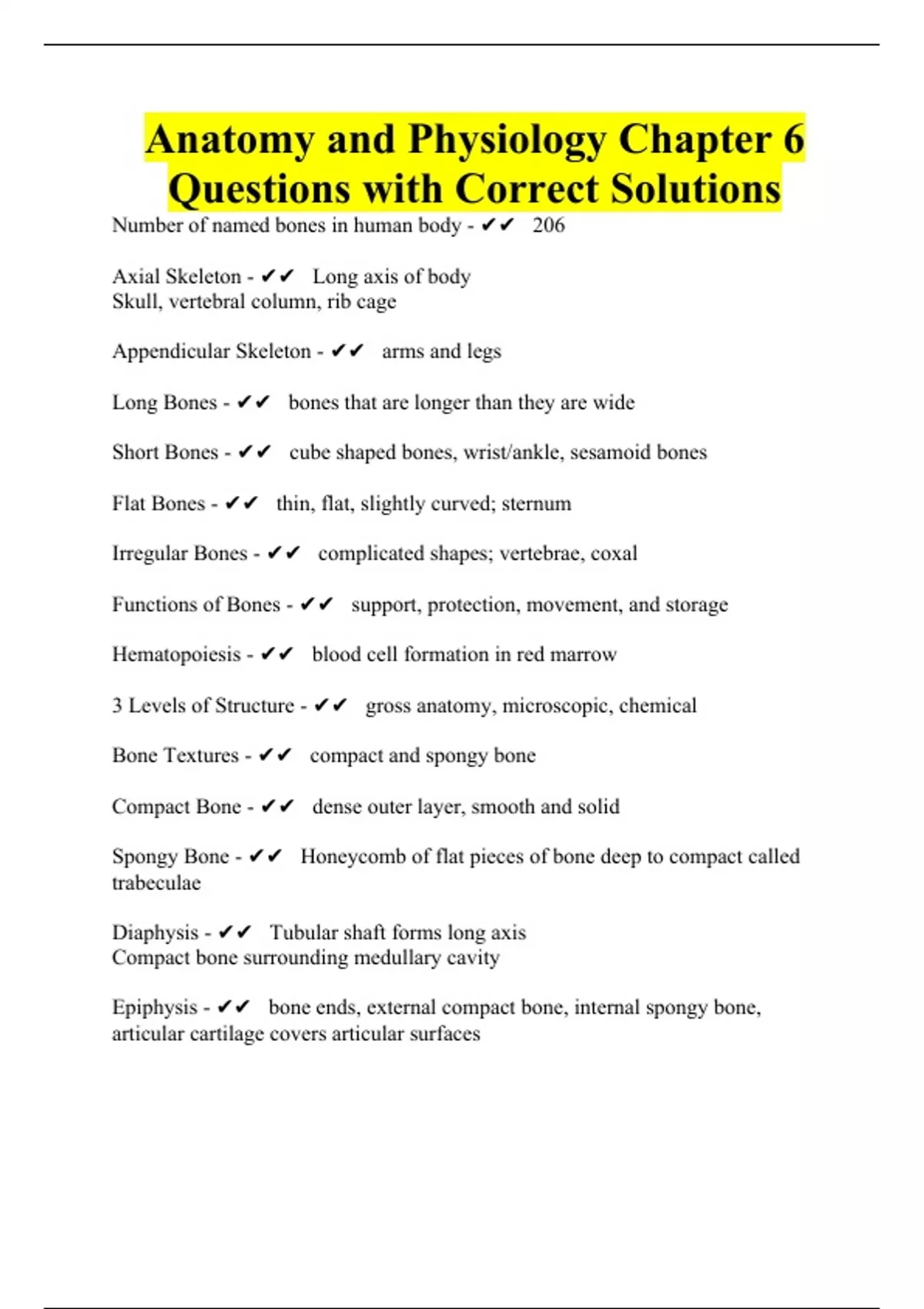 Anatomy and Physiology Chapter 6 Questions with Correct Solutions

Number of named bones in human body - ✔✔ 206

Axial Skeleton - ✔✔ Long axis of body
Skull, vertebral column, rib cage

Appendicular Skeleton - ✔✔ arms and legs

Long Bones - ✔✔ bones that are longer than they are wide

Short Bones - ✔✔ cube shaped bones, wrist/ankle, sesamoid bones

Flat Bones - ✔✔ thin, flat, slightly curved; sternum

Irregular Bones - ✔✔ complicated shapes; vertebrae, coxal

Functions of Bones - ✔✔ support, protection, movement, and storage

Hematopoiesis - ✔✔ blood cell formation in red marrow

3 Levels of Structure - ✔✔ gross anatomy, microscopic, chemical

Bone Textures - ✔✔ compact and spongy bone

Compact Bone - ✔✔ dense outer layer, smooth and solid

Spongy Bone - ✔✔ Honeycomb of flat pieces of bone deep to compact called trabeculae

Diaphysis - ✔✔ Tubular shaft forms long axis
Compact bone surrounding medullary cavity

Epiphysis - ✔✔ bone ends, external compact bone, internal spongy bone, articular cartilage covers articular surfaces